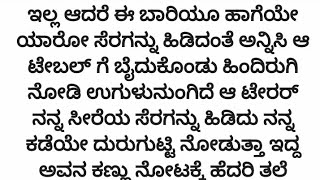 ಇಲ್ಲ ಆದರೆ ಈ ಬಾರಿಯೂ ಹಾಗೆಯೇ ಯಾರೋ ಸೆರಗನ್ನು ಹಿಡಿದಂತೆ ಅನ್ನಿಸಿ ಆ ಟೇಬಲ್ ಗೆ ಬೈದುಕೊಂಡು ಹಿಂದಿರುಗಿ ನೋಡಿ ಉಗುಳುನುಂಗಿದೆ ಆ ಟೇರರ್ ನನ್ನ ಸೀರೆಯ ಸೆರಗನ್ನು ಹಿಡಿದು ನನ್ನ ಕಡೆಯೇ ದುರುಗುಟ್ಟಿ ನೋಡುತ್ತಾ ಇದ್ದ ಅವನ ಕಣ್ಣು ನೋಟಕ್ಕೆ ಹೆದರಿ ತಲೆ